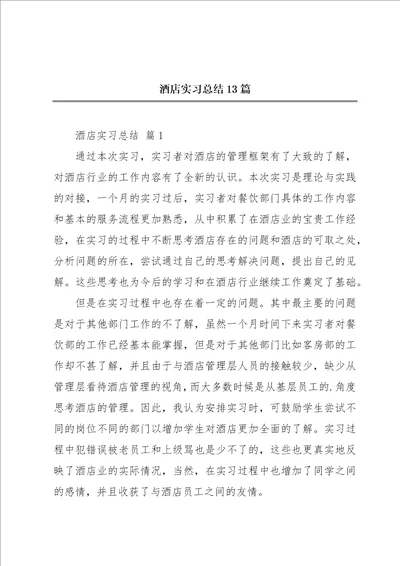 酒店实习总结13篇

酒店实习总结 篇1

通过本次实习，实习者对酒店的管理框架有了大致的了解，对酒店行业的工作内容有了全新的认识。本次实习是理论与实践的对接，一个月的实习过后，实习者对餐饮部门具体的工作内容和基本的服务流程更加熟悉，从中积累了在酒店业的宝贵工作经验，在实习的过程中不断思考酒店存在的问题和酒店的可取之处，分析问题的所在，尝试通过自己的思考解决问题，提出自己的见解。这些思考也为今后的学习和在酒店行业继续工作奠定了基础。

但是在实习过程中也存在着一定的问题。其中最主要的问题是对于其他部门工作的不了解，虽然一个月时间下来实习者对餐饮部的工作已经基本能掌握，但是对于其他部门比如客房部的工作却不甚了解，并且由于与酒店管理层人员的接触较少，缺少从管理层看待酒店管理的视角，而大多数时候是从基层员工的.角度思考酒店的管理。因此，我认为安排实习时，可鼓励学生尝试不同的岗位不同的部门以增加学生对酒店更加全面的了解。实习过程中犯错误被老员工和上级骂也是少不了的，这些也更真实地反映了酒店业的实际情况，当然，在实习过程中也增加了同学之间的感情，并且收获了与酒店员工之间的友情。